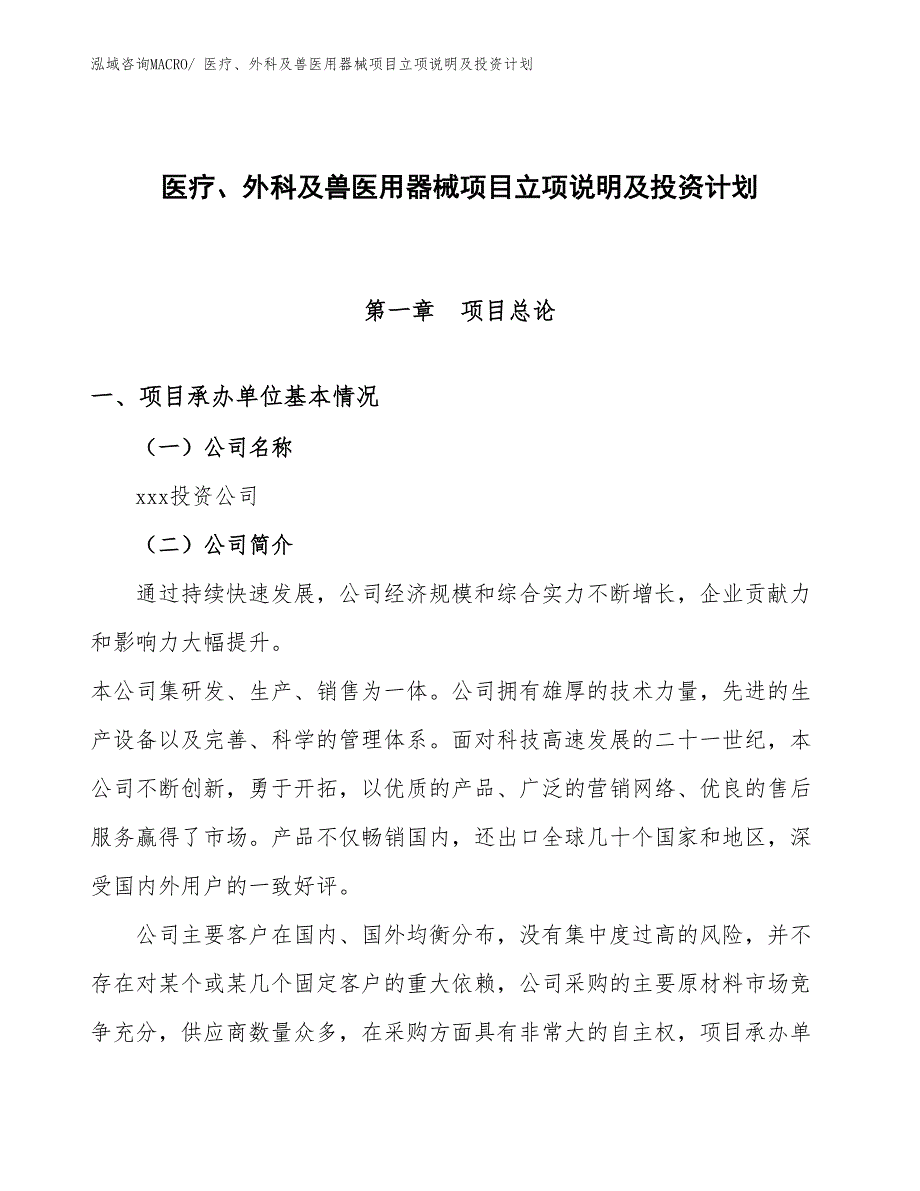 泓域咨询MACRO/ 医疗、外科及兽医用器械项目立项说明及投资计划

医疗、外科及兽医用器械项目立项说明及投资计划

第一章　项目总论

一、项目承办单位基本情况

（一）公司名称

xxx投资公司

（二）公司简介

通过持续快速发展，公司经济规模和综合实力不断增长，企业贡献力和影响力大幅提升。

本公司集研发、生产、销售为一体。公司拥有雄厚的技术力量，先进的生产设备以及完善、科学的管理体系。面对科技高速发展的二十一世纪，本公司不断创新，勇于开拓，以优质的产品、广泛的营销网络、优良的售后服务赢得了市场。产品不仅畅销国内，还出口全球几十个国家和地区，深受国内外用户的一致好评。

公司主要客户在国内、国外均衡分布，没有集中度过高的风险，并不存在对某个或某几个固定客户的重大依赖，公司采购的主要原材料市场竞争充分，供应商数量众多，在采购方面具有非常大的自主权，项目承办单